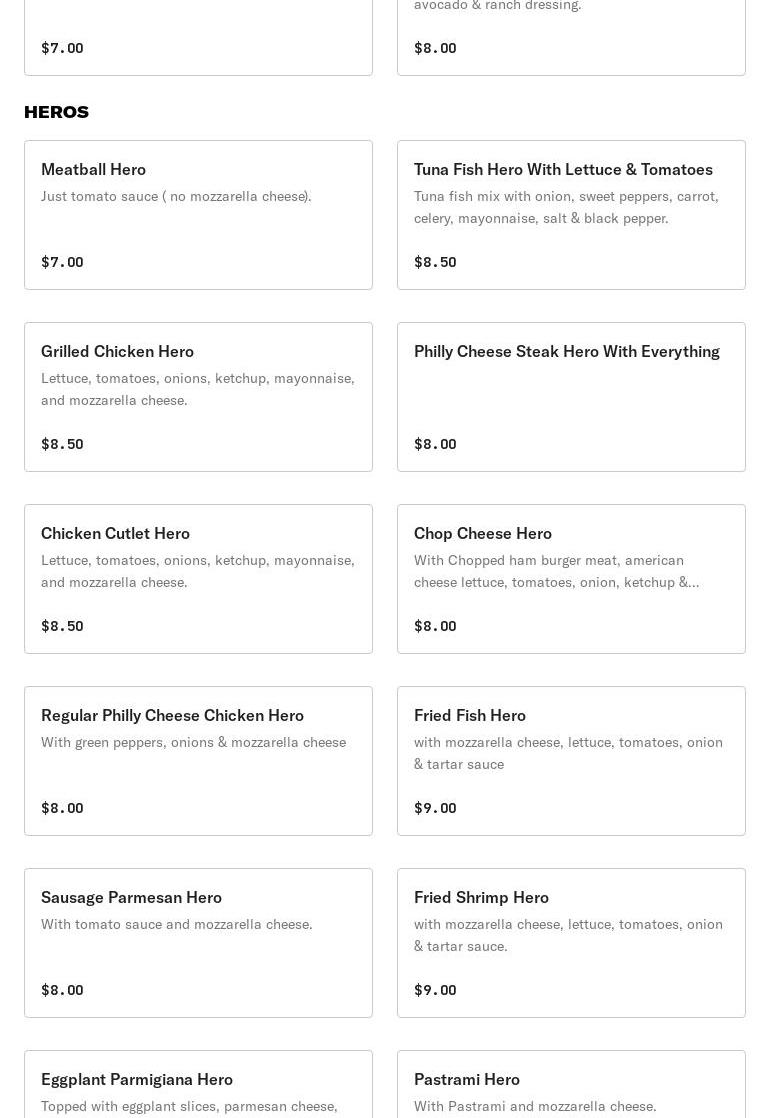 $7.00

avocado & ranch dressing.

$8.00

HEROS

Meatball Hero
Just tomato sauce ( no mozzarella cheese).
$7.00

Tuna Fish Hero With Lettuce & Tomatoes
Tuna fish mix with onion, sweet peppers, carrot, celery, mayonnaise, salt & black pepper.
$8.50

Grilled Chicken Hero
Lettuce, tomatoes, onions, ketchup, mayonnaise, and mozzarella cheese.
$8.50

Philly Cheese Steak Hero With Everything
$8.00

Chicken Cutlet Hero
Lettuce, tomatoes, onions, ketchup, mayonnaise, and mozzarella cheese.
$8.50

Chop Cheese Hero
With Chopped ham burger meat, american cheese lettuce, tomatoes, onion, ketchup &...
$8.00

Regular Philly Cheese Chicken Hero
With green peppers, onions & mozzarella cheese
$8.00

Fried Fish Hero
with mozzarella cheese, lettuce, tomatoes, onion & tartar sauce
$9.00

Sausage Parmesan Hero
With tomato sauce and mozzarella cheese.
$8.00

Fried Shrimp Hero
with mozzarella cheese, lettuce, tomatoes, onion & tartar sauce.
$9.00

Eggplant Parmigiana Hero
Topped with eggplant slices, parmesan cheese,

Pastrami Hero
With Pastrami and mozzarella cheese.